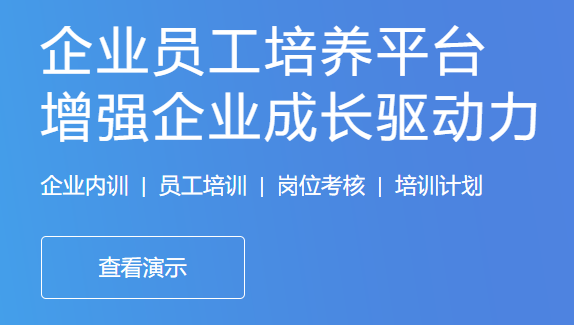 企业员工培养平台
增强企业成长驱动力

企业内训 | 员工培训 | 岗位考核 | 培训计划

查看演示